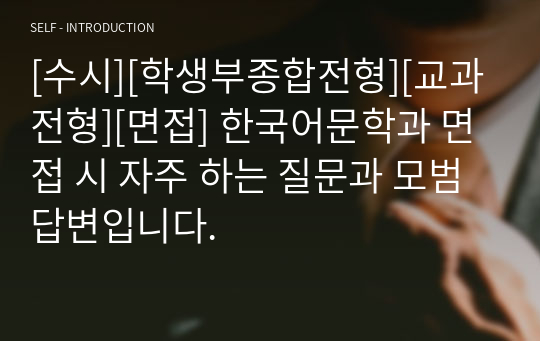 SELF - INTRODUCTION

[수시][학생부종합전형][교과전형][면접] 한국어문학과 면접 시 자주 하는 질문과 모범답변입니다.